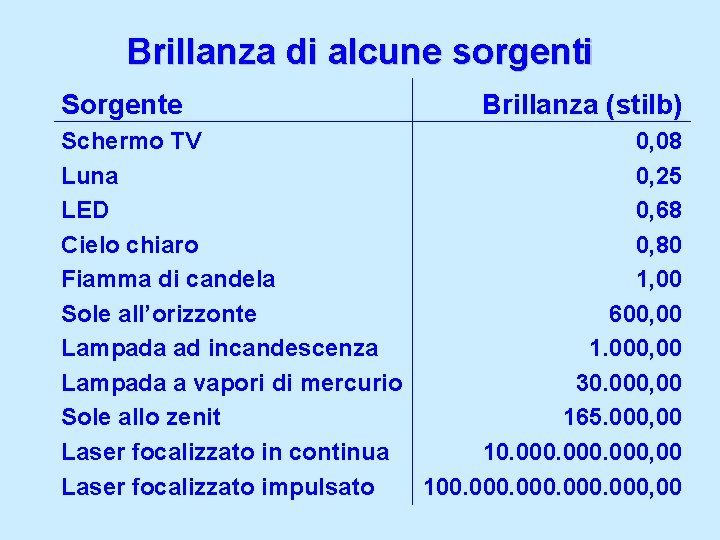 Brillanza di alcune sorgenti

| Sorgente | Brillanza (stilb) |
|---|---|
| Schermo TV | 0,08 |
| Luna | 0,25 |
| LED | 0,68 |
| Cielo chiaro | 0,80 |
| Fiamma di candela | 1,00 |
| Sole all'orizzonte | 600,00 |
| Lampada ad incandescenza | 1.000,00 |
| Lampada a vapori di mercurio | 30.000,00 |
| Sole allo zenit | 165.000,00 |
| Laser focalizzato in continua | 10.000.000.000,00 |
| Laser focalizzato impulsato | 100.000.000.000.000,00 |